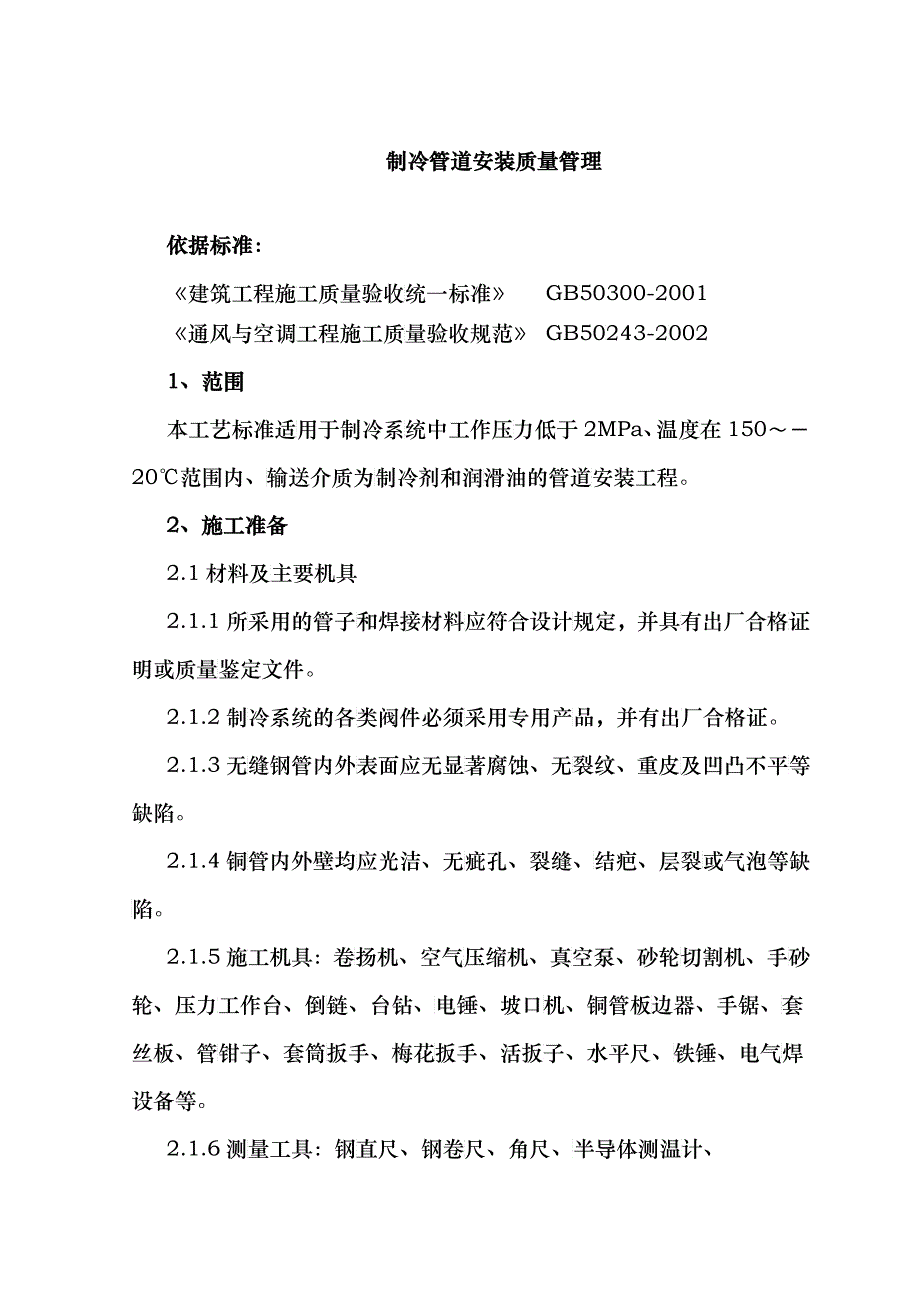 制冷管道安装质量管理

依据标准：

《建筑工程施工质量验收统一标准》 GB50300-2001
《通风与空调工程施工质量验收规范》 GB50243-2002

1、范围

本工艺标准适用于制冷系统中工作压力低于 2MPa、温度在 150～－20℃范围内、输送介质为制冷剂和润滑油的管道安装工程。

2、施工准备

2.1 材料及主要机具

2.1.1 所采用的管子和焊接材料应符合设计规定，并具有出厂合格证明或质量鉴定文件。

2.1.2 制冷系统的各类阀件必须采用专用产品，并有出厂合格证。

2.1.3 无缝钢管内外表面应无显著腐蚀、无裂纹、重皮及凹凸不平等缺陷。

2.1.4 铜管内外壁均应光洁、无疵孔、裂缝、结疤、层裂或气泡等缺陷。

2.1.5 施工机具：卷扬机、空气压缩机、真空泵、砂轮切割机、手砂轮、压力工作台、倒链、台钻、电锤、坡口机、铜管板边器、手锯、套丝板、管钳子、套筒扳手、梅花扳手、活扳子、水平尺、铁锤、电气焊设备等。

2.1.6 测量工具：钢直尺、钢卷尺、角尺、半导体测温计、